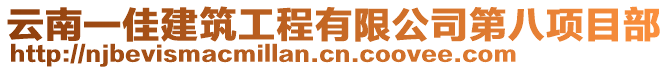 云南一佳建筑工程有限公司第八项目部
http://njbevismacmillan.cn.coovee.com